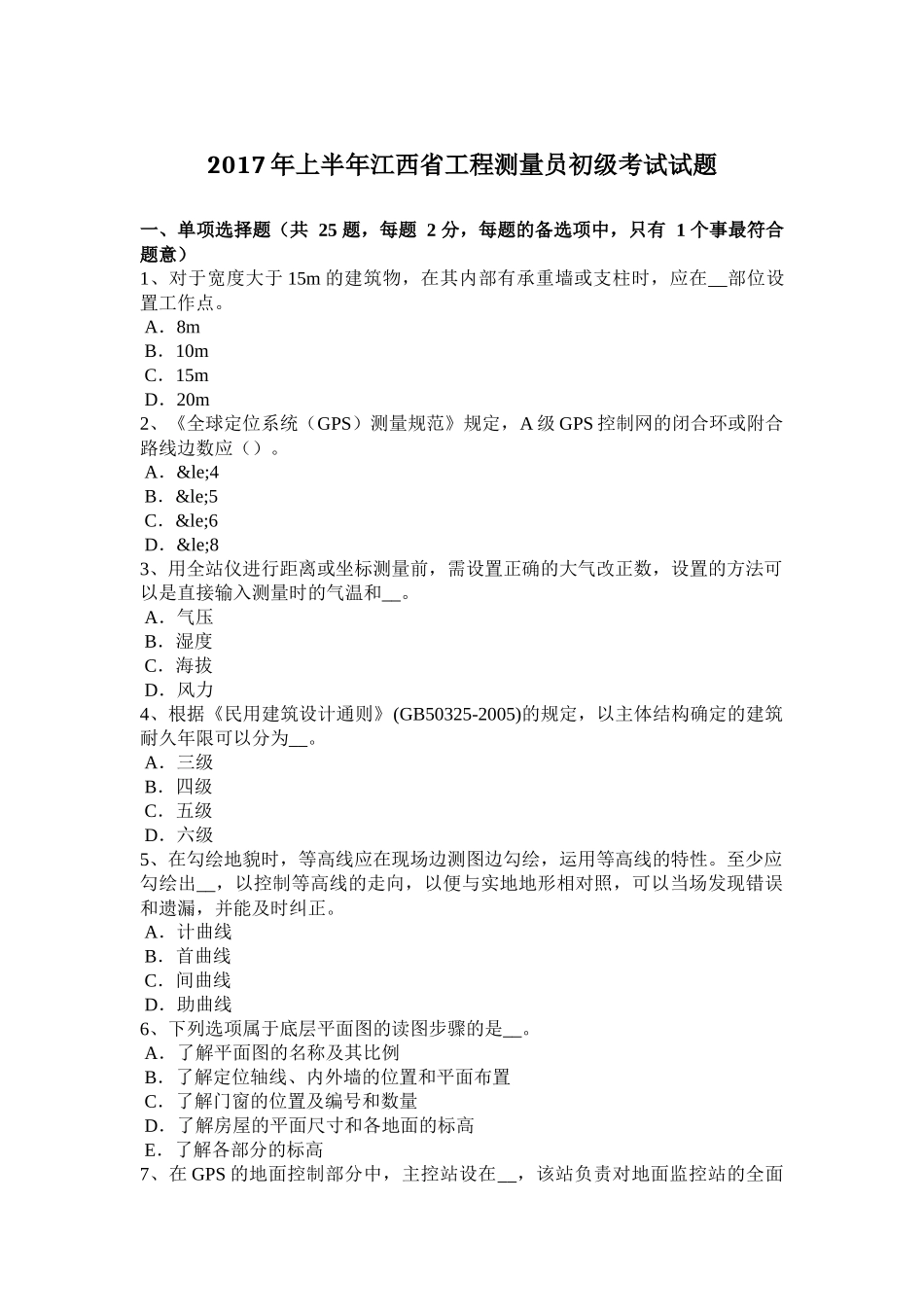 2017年上半年江西省工程测量员初级考试试题

一、单项选择题（共 25 题，每题 2 分，每题的备选项中，只有 1 个事最符合题意）
1、对于宽度大于 15m 的建筑物，在其内部有承重墙或支柱时，应在__部位设置工作点。
A．8m
B．10m
C．15m
D．20m
2、《全球定位系统（GPS）测量规范》规定，A 级 GPS 控制网的闭合环或附合路线边数应（）。
A．&le;4
B．&le;5
C．&le;6
D．&le;8
3、用全站仪进行距离或坐标测量前，需设置正确的大气改正数，设置的方法可以是直接输入测量时的气温和__。
A．气压
B．湿度
C．海拔
D．风力
4、根据《民用建筑设计通则》(GB50325-2005)的规定，以主体结构确定的建筑耐久年限可以分为__。
A．三级
B．四级
C．五级
D．六级
5、在勾绘地貌时，等高线应在现场边测图边勾绘，运用等高线的特性。至少应勾绘出__，以控制等高线的走向，以便与实地地形相对照，可以当场发现错误和遗漏，并能及时纠正。
A．计曲线
B．首曲线
C．间曲线
D．助曲线
6、下列选项属于底层平面图的读图步骤的是__。
A．了解平面图的名称及其比例
B．了解定位轴线、内外墙的位置和平面布置
C．了解门窗的位置及编号和数量
D．了解房屋的平面尺寸和各地面的标高
E．了解各部分的标高
7、在 GPS 的地面控制部分中，主控站设在__，该站负责对地面监控站的全面